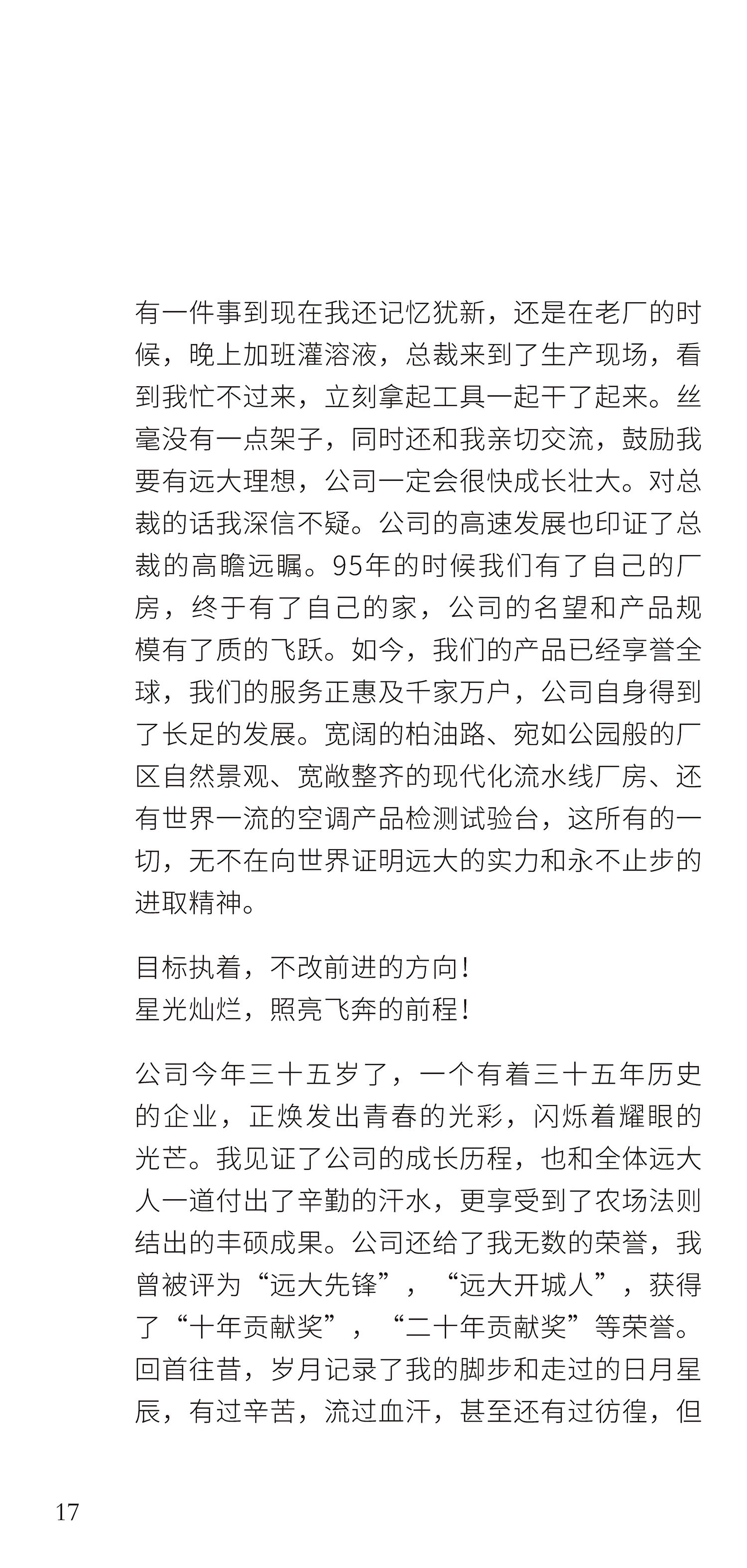 有一件事到现在我还记忆犹新，还是在老厂的时候，晚上加班灌溶液，总裁来到了生产现场，看到我忙不过来，立刻拿起工具一起干了起来。丝毫没有一点架子，同时还和我亲切交流，鼓励我要有远大理想，公司一定会很快成长壮大。对总裁的话我深信不疑。公司的高速发展也印证了总裁的高瞻远瞩。95年的时候我们有了自己的厂房，终于有了自己的家，公司的名望和产品规模有了质的飞跃。如今，我们的产品已经享誉全球，我们的服务正惠及千家万户，公司自身得到了长足的发展。宽阔的柏油路、宛如公园般的厂区自然景观、宽敞整齐的现代化流水线厂房、还有世界一流的空调产品检测试验台，这所有的一切，无不在向世界证明远大的实力和永不止步的进取精神。

目标执着，不改前进的方向！
星光灿烂，照亮飞奔的前程！

公司今年三十五岁了，一个有着三十五年历史的企业，正焕发出青春的光彩，闪烁着耀眼的光芒。我见证了公司的成长历程，也和全体远大人一道付出了辛勤的汗水，更享受到了农场法则结出的丰硕成果。公司还给了我无数的荣誉，我曾被评为“远大先锋”，“远大开城人”，获得了“十年贡献奖”，“二十年贡献奖”等荣誉。回首往昔，岁月记录了我的脚步和走过的日月星辰，有过辛苦，流过血汗，甚至还有过彷徨，但

17